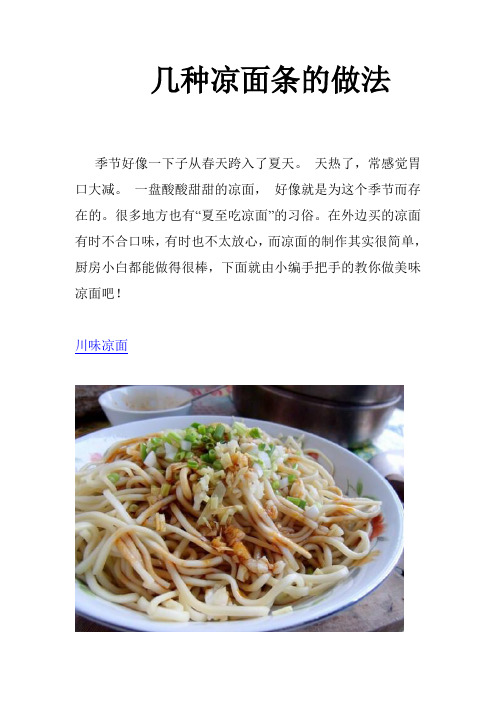 几种凉面条的做法

季节好像一下子从春天跨入了夏天。 天热了，常感觉胃口大减。 一盘酸酸甜甜的凉面， 好像就是为这个季节而存在的。很多地方也有“夏至吃凉面”的习俗。在外边买的凉面有时不合口味，有时也不太放心，而凉面的制作其实很简单，厨房小白都能做得很棒，下面就由小编手把手的教你做美味凉面吧！

川味凉面